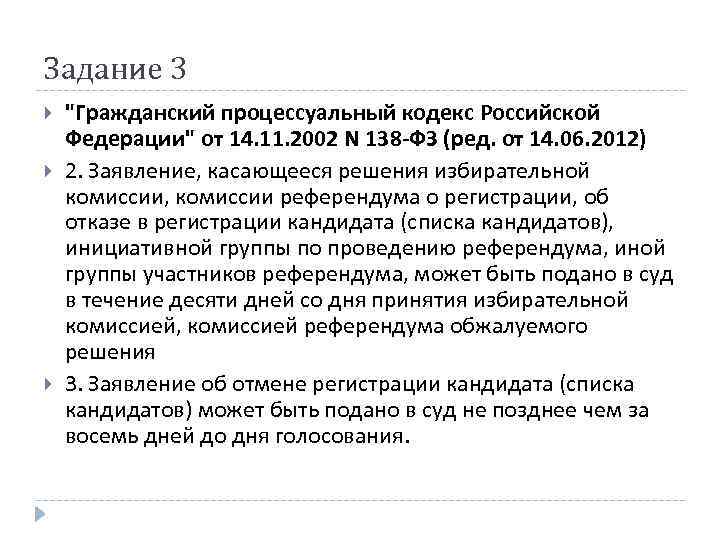 Задание 3

"Гражданский процессуальный кодекс Российской Федерации" от 14.11.2002 N 138-ФЗ (ред. от 14.06.2012)

2. Заявление, касающееся решения избирательной комиссии, комиссии референдума о регистрации, об отказе в регистрации кандидата (списка кандидатов), инициативной группы по проведению референдума, иной группы участников референдума, может быть подано в суд в течение десяти дней со дня принятия избирательной комиссией, комиссией референдума обжалуемого решения

3. Заявление об отмене регистрации кандидата (списка кандидатов) может быть подано в суд не позднее чем за восемь дней до дня голосования.